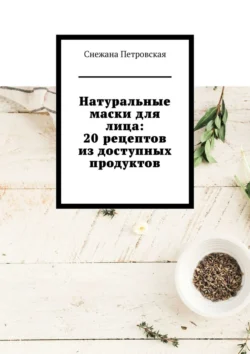 Снежана Петровская

Натуральные маски для лица: 20 рецептов из доступных продуктов